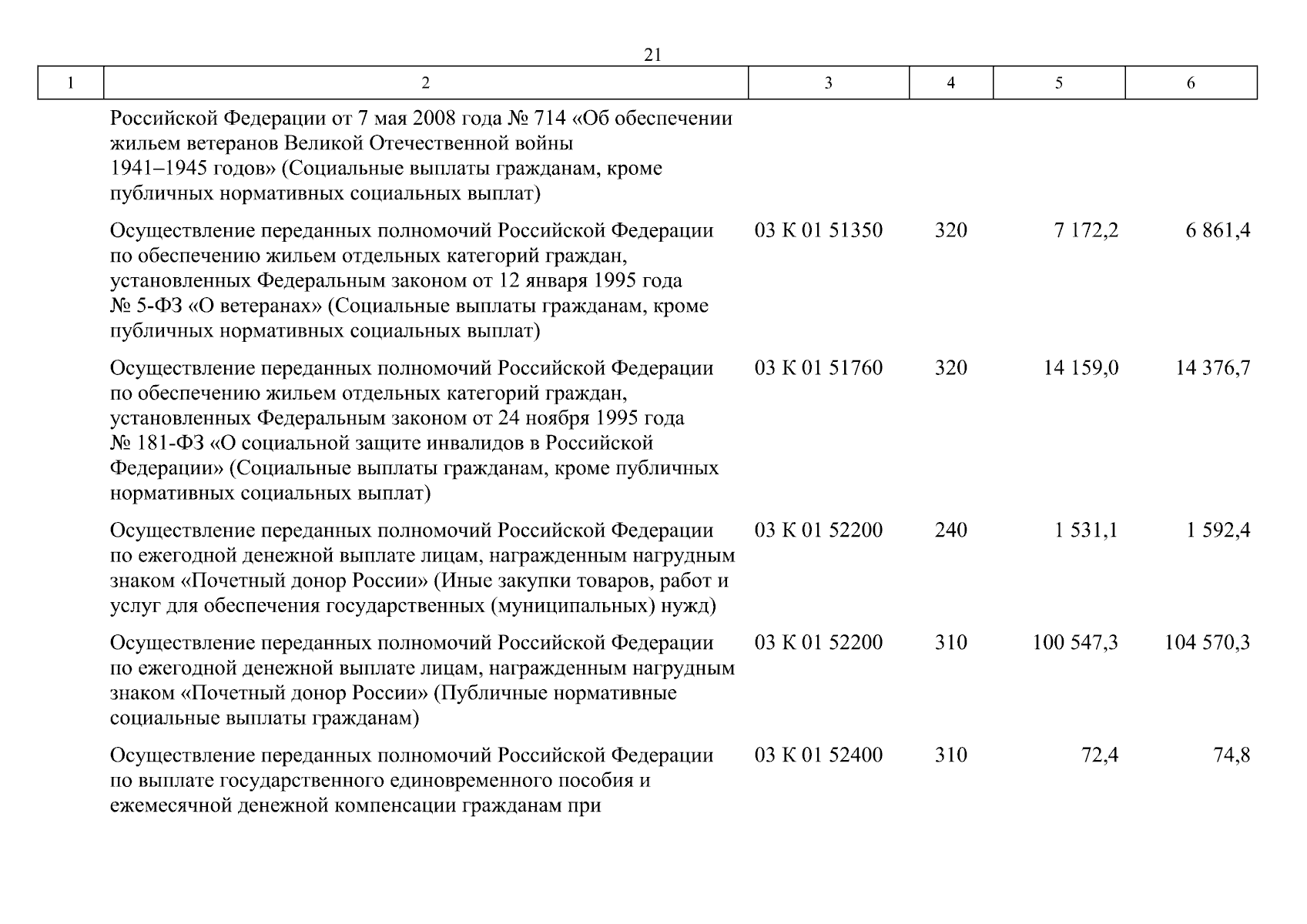 21

| 1 | 2 | 3 | 4 | 5 | 6 |
|---|---|---|---|---|---|
|  | Российской Федерации от 7 мая 2008 года № 714 «Об обеспечении жильем ветеранов Великой Отечественной войны 1941–1945 годов» (Социальные выплаты гражданам, кроме публичных нормативных социальных выплат) |  |  |  |  |
|  | Осуществление переданных полномочий Российской Федерации по обеспечению жильем отдельных категорий граждан, установленных Федеральным законом от 12 января 1995 года № 5-ФЗ «О ветеранах» (Социальные выплаты гражданам, кроме публичных нормативных социальных выплат) | 03 К 01 51350 | 320 | 7 172,2 | 6 861,4 |
|  | Осуществление переданных полномочий Российской Федерации по обеспечению жильем отдельных категорий граждан, установленных Федеральным законом от 24 ноября 1995 года № 181-ФЗ «О социальной защите инвалидов в Российской Федерации» (Социальные выплаты гражданам, кроме публичных нормативных социальных выплат) | 03 К 01 51760 | 320 | 14 159,0 | 14 376,7 |
|  | Осуществление переданных полномочий Российской Федерации по ежегодной денежной выплате лицам, награжденным нагрудным знаком «Почетный донор России» (Иные закупки товаров, работ и услуг для обеспечения государственных (муниципальных) нужд) | 03 К 01 52200 | 240 | 1 531,1 | 1 592,4 |
|  | Осуществление переданных полномочий Российской Федерации по ежегодной денежной выплате лицам, награжденным нагрудным знаком «Почетный донор России» (Публичные нормативные социальные выплаты гражданам) | 03 К 01 52200 | 310 | 100 547,3 | 104 570,3 |
|  | Осуществление переданных полномочий Российской Федерации по выплате государственного единовременного пособия и ежемесячной денежной компенсации гражданам при | 03 К 01 52400 | 310 | 72,4 | 74,8 |